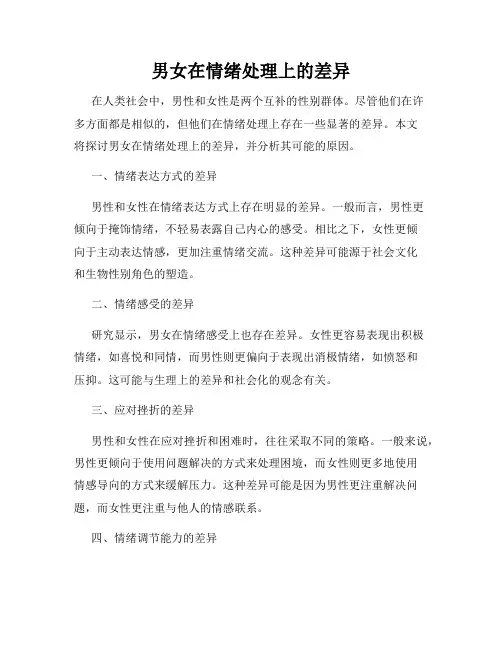 男女在情绪处理上的差异

在人类社会中，男性和女性是两个互补的性别群体。尽管他们在许多方面都是相似的，但他们在情绪处理上存在一些显著的差异。本文将探讨男女在情绪处理上的差异，并分析其可能的原因。

一、情绪表达方式的差异

男性和女性在情绪表达方式上存在明显的差异。一般而言，男性更倾向于掩饰情绪，不轻易表露自己内心的感受。相比之下，女性更倾向于主动表达情感，更加注重情绪交流。这种差异可能源于社会文化和生物性别角色的塑造。

二、情绪感受的差异

研究显示，男女在情绪感受上也存在差异。女性更容易表现出积极情绪，如喜悦和同情，而男性则更偏向于表现出消极情绪，如愤怒和压抑。这可能与生理上的差异和社会化的观念有关。

三、应对挫折的差异

男性和女性在应对挫折和困难时，往往采取不同的策略。一般来说，男性更倾向于使用问题解决的方式来处理困境，而女性则更多地使用情感导向的方式来缓解压力。这种差异可能是因为男性更注重解决问题，而女性更注重与他人的情感联系。

四、情绪调节能力的差异